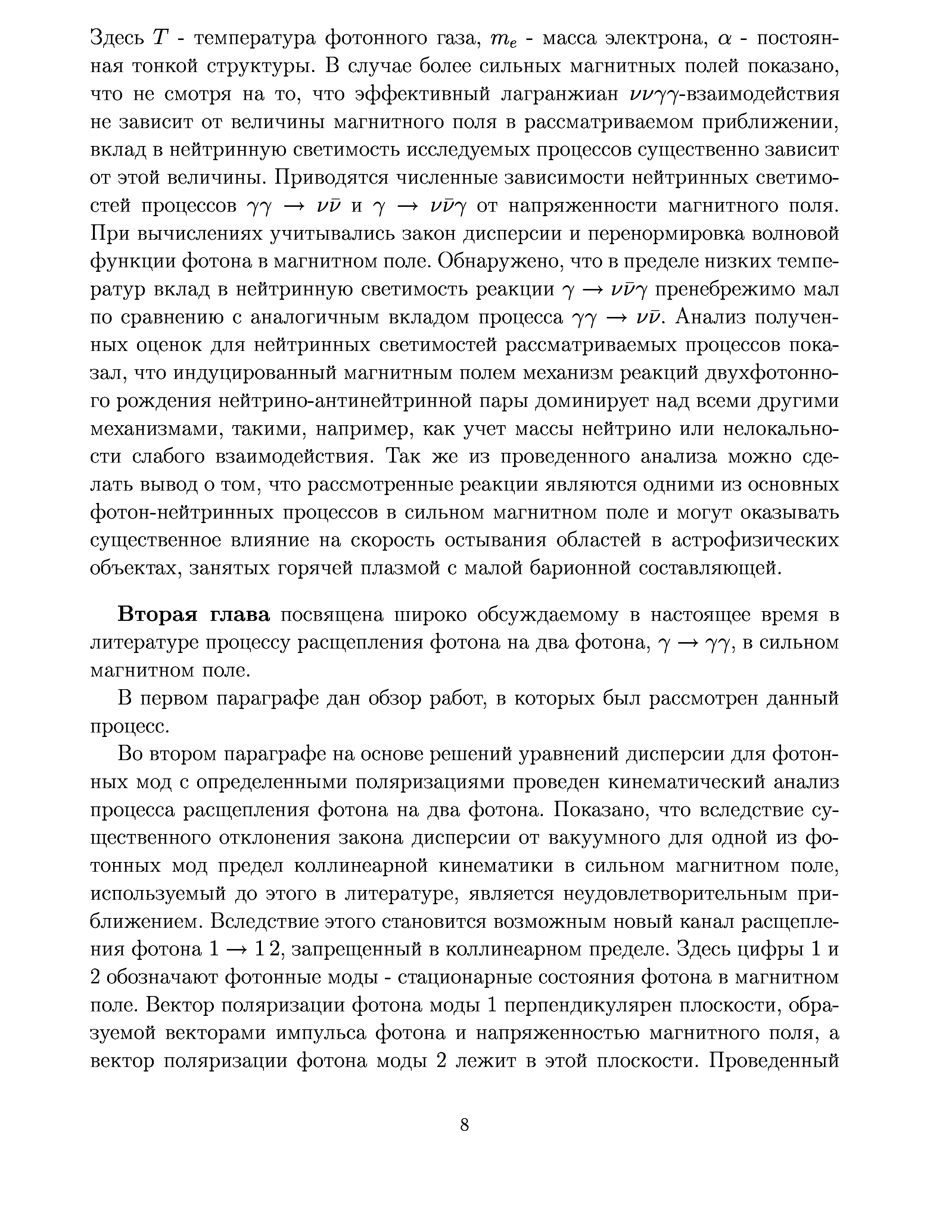 Здесь $T$ - температура фотонного газа, $m_e$ - масса электрона, $\alpha$ - постоянная тонкой структуры. В случае более сильных магнитных полей показано, что не смотря на то, что эффективный лагранжиан $\nu\nu\gamma\gamma$-взаимодействия не зависит от величины магнитного поля в рассматриваемом приближении, вклад в нейтринную светимость исследуемых процессов существенно зависит от этой величины. Приводятся численные зависимости нейтринных светимостей процессов $\gamma\gamma \to \nu\bar{\nu}$ и $\gamma \to \nu\bar{\nu}\gamma$ от напряженности магнитного поля. При вычислениях учитывались закон дисперсии и перенормировка волновой функции фотона в магнитном поле. Обнаружено, что в пределе низких температур вклад в нейтринную светимость реакции $\gamma \to \nu\bar{\nu}\gamma$ пренебрежимо мал по сравнению с аналогичным вкладом процесса $\gamma\gamma \to \nu\bar{\nu}$. Анализ полученных оценок для нейтринных светимостей рассматриваемых процессов показал, что индуцированный магнитным полем механизм реакций двухфотонного рождения нейтрино-антинейтринной пары доминирует над всеми другими механизмами, такими, например, как учет массы нейтрино или нелокальности слабого взаимодействия. Так же из проведенного анализа можно сделать вывод о том, что рассмотренные реакции являются одними из основных фотон-нейтринных процессов в сильном магнитном поле и могут оказывать существенное влияние на скорость остывания областей в астрофизических объектах, занятых горячей плазмой с малой барионной составляющей.

**Вторая глава** посвящена широко обсуждаемому в настоящее время в литературе процессу расщепления фотона на два фотона, $\gamma \to \gamma\gamma$, в сильном магнитном поле.

В первом параграфе дан обзор работ, в которых был рассмотрен данный процесс.

Во втором параграфе на основе решений уравнений дисперсии для фотонных мод с определенными поляризациями проведен кинематический анализ процесса расщепления фотона на два фотона. Показано, что вследствие существенного отклонения закона дисперсии от вакуумного для одной из фотонных мод предел коллинеарной кинематики в сильном магнитном поле, используемый до этого в литературе, является неудовлетворительным приближением. Вследствие этого становится возможным новый канал расщепления фотона $1 \to 1\,2$, запрещенный в коллинеарном пределе. Здесь цифры 1 и 2 обозначают фотонные моды - стационарные состояния фотона в магнитном поле. Вектор поляризации фотона моды 1 перпендикулярен плоскости, образуемой векторами импульса фотона и напряженностью магнитного поля, а вектор поляризации фотона моды 2 лежит в этой плоскости. Проведенный

8